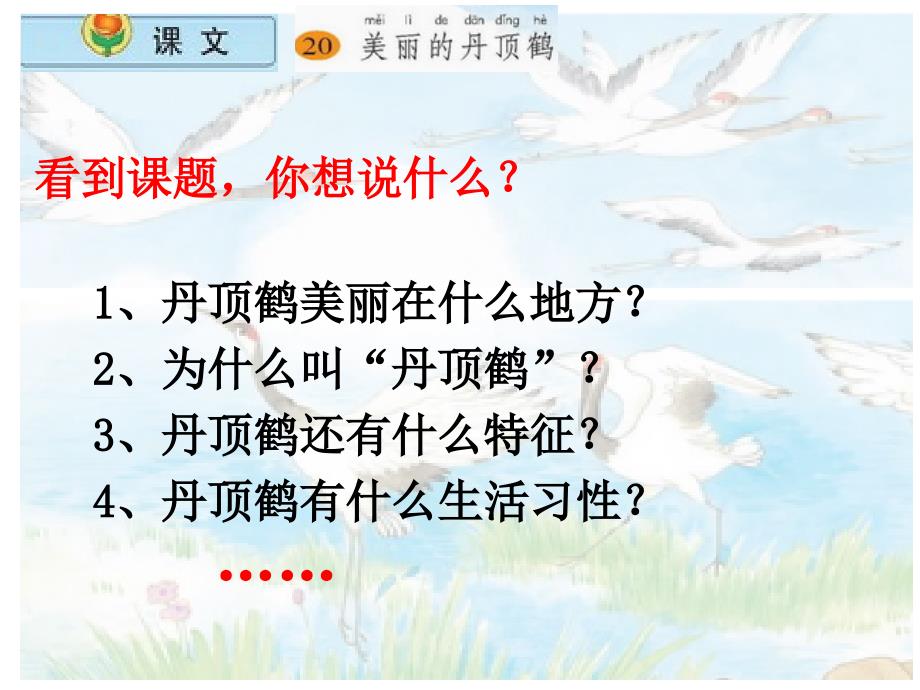 课文

20 měi lì de dān dǐng hè
美丽的丹顶鹤

看到课题，你想说什么？

1、丹顶鹤美丽在什么地方？
2、为什么叫“丹顶鹤”？
3、丹顶鹤还有什么特征？
4、丹顶鹤有什么生活习性？
……